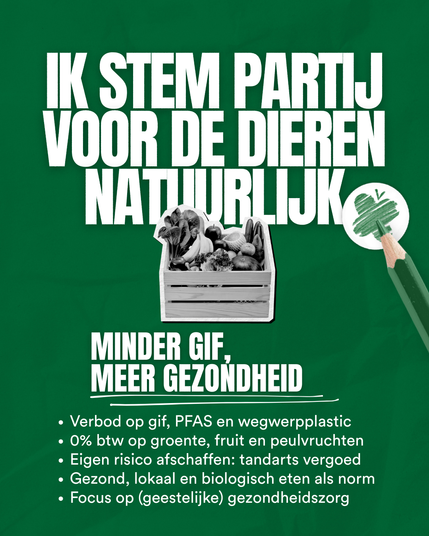 IK STEM PARTIJ VOOR DE DIEREN NATUURLIJK

MINDER GIF, MEER GEZONDHEID

• Verbod op gif, PFAS en wegwerpplastic
• 0% btw op groente, fruit en peulvruchten
• Eigen risico afschaffen: tandarts vergoed
• Gezond, lokaal en biologisch eten als norm
• Focus op (geestelijke) gezondheidszorg